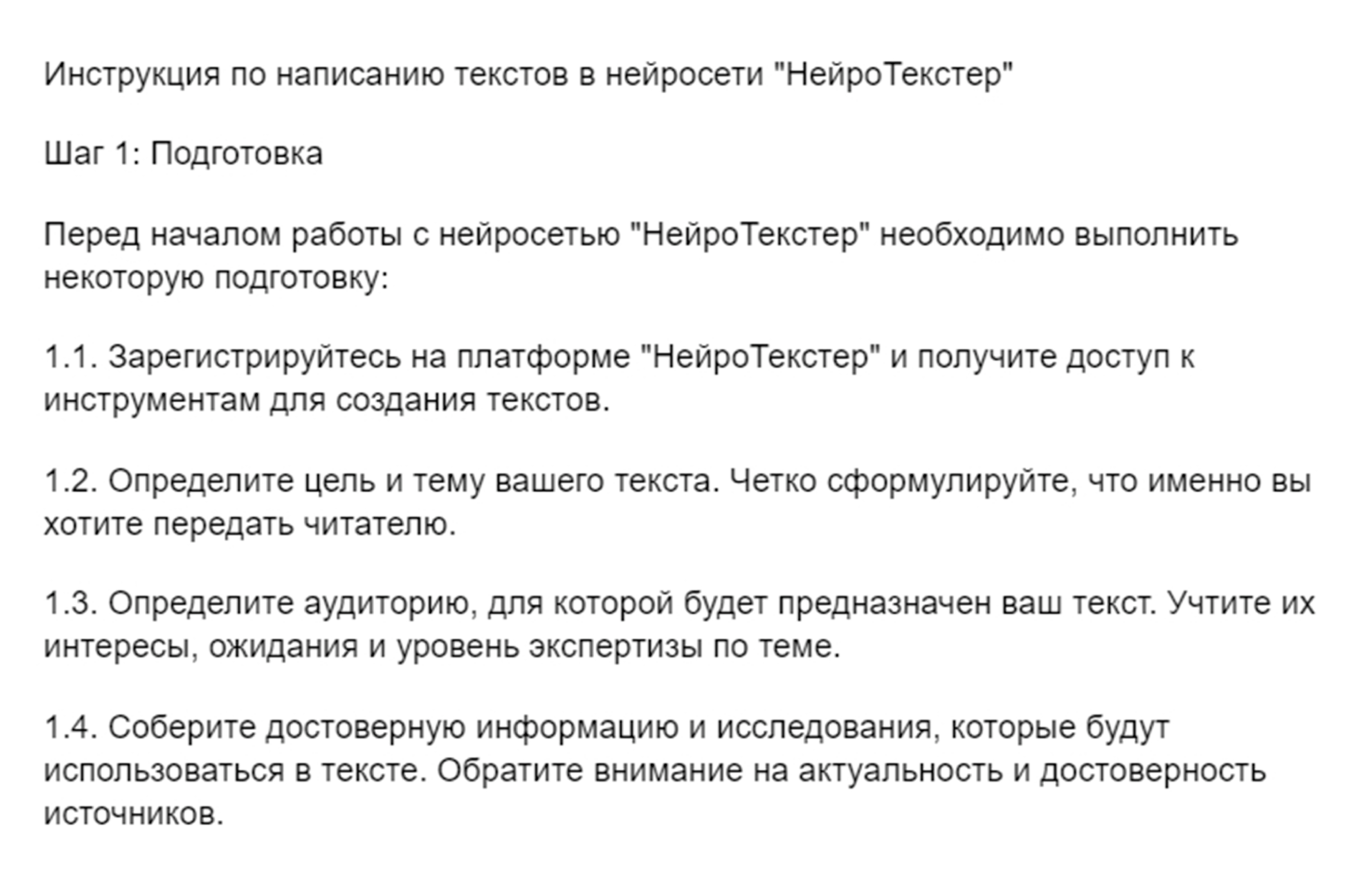 Инструкция по написанию текстов в нейросети "НейроТекстер"

Шаг 1: Подготовка

Перед началом работы с нейросетью "НейроТекстер" необходимо выполнить некоторую подготовку:

1.1. Зарегистрируйтесь на платформе "НейроТекстер" и получите доступ к инструментам для создания текстов.

1.2. Определите цель и тему вашего текста. Четко сформулируйте, что именно вы хотите передать читателю.

1.3. Определите аудиторию, для которой будет предназначен ваш текст. Учтите их интересы, ожидания и уровень экспертизы по теме.

1.4. Соберите достоверную информацию и исследования, которые будут использоваться в тексте. Обратите внимание на актуальность и достоверность источников.